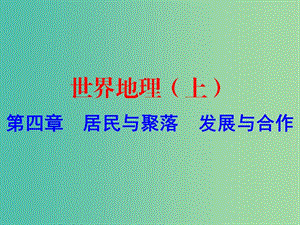 世界地理（上）

第四章　居民与聚落　发展与合作